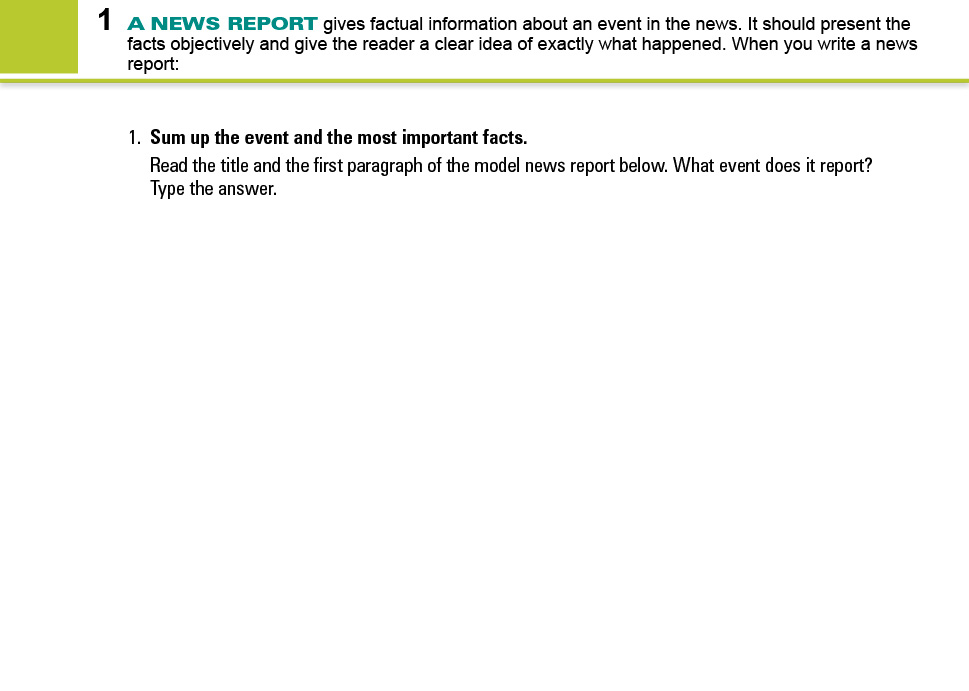 1 A NEWS REPORT gives factual information about an event in the news. It should present the facts objectively and give the reader a clear idea of exactly what happened. When you write a news report:

1. Sum up the event and the most important facts.
Read the title and the first paragraph of the model news report below. What event does it report? Type the answer.